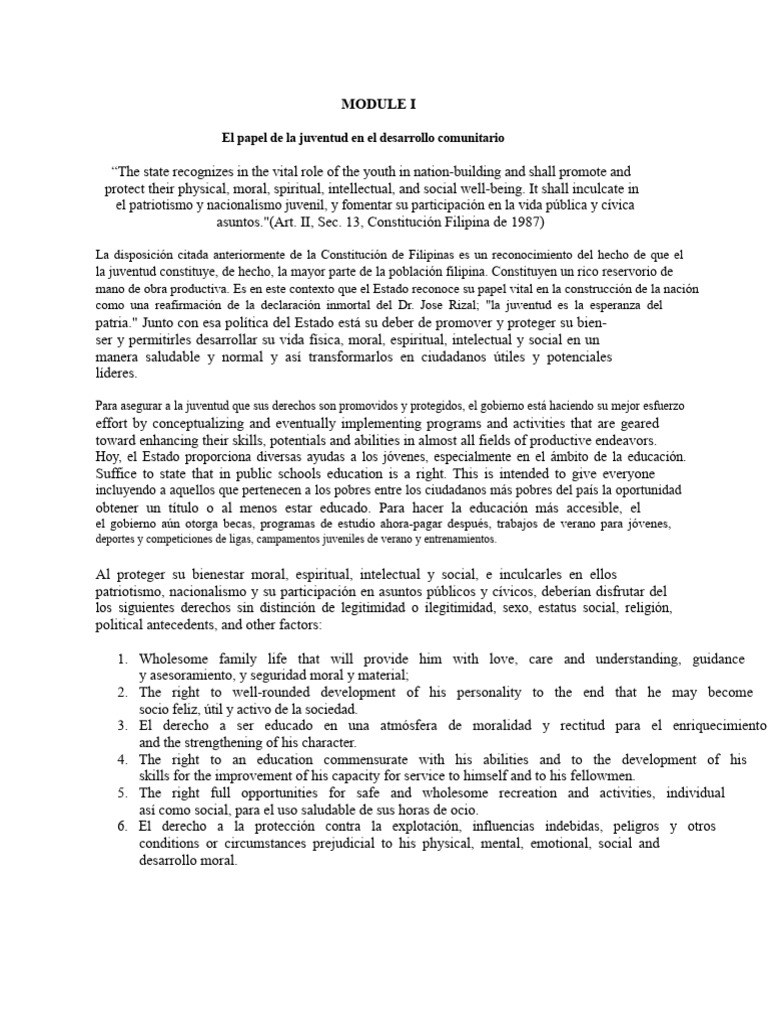 MODULE I

El papel de la juventud en el desarrollo comunitario

"The state recognizes in the vital role of the youth in nation-building and shall promote and protect their physical, moral, spiritual, intellectual, and social well-being. It shall inculcate in el patriotismo y nacionalismo juvenil, y fomentar su participación en la vida pública y cívica asuntos."(Art. II, Sec. 13, Constitución Filipina de 1987)

La disposición citada anteriormente de la Constitución de Filipinas es un reconocimiento del hecho de que el la juventud constituye, de hecho, la mayor parte de la población filipina. Constituyen un rico reservorio de mano de obra productiva. Es en este contexto que el Estado reconoce su papel vital en la construcción de la nación como una reafirmación de la declaración inmortal del Dr. Jose Rizal; "la juventud es la esperanza del patria." Junto con esa política del Estado está su deber de promover y proteger su bienser y permitirles desarrollar su vida física, moral, espiritual, intelectual y social en un manera saludable y normal y así transformarlos en ciudadanos útiles y potenciales líderes.

Para asegurar a la juventud que sus derechos son promovidos y protegidos, el gobierno está haciendo su mejor esfuerzo effort by conceptualizing and eventually implementing programs and activities that are geared toward enhancing their skills, potentials and abilities in almost all fields of productive endeavors. Hoy, el Estado proporciona diversas ayudas a los jóvenes, especialmente en el ámbito de la educación. Suffice to state that in public schools education is a right. This is intended to give everyone incluyendo a aquellos que pertenecen a los pobres entre los ciudadanos más pobres del país la oportunidad obtener un título o al menos estar educado. Para hacer la educación más accesible, el el gobierno aún otorga becas, programas de estudio ahora-pagar después, trabajos de verano para jóvenes, deportes y competiciones de ligas, campamentos juveniles de verano y entrenamientos.

Al proteger su bienestar moral, espiritual, intelectual y social, e inculcarles en ellos patriotismo, nacionalismo y su participación en asuntos públicos y cívicos, deberían disfrutar del los siguientes derechos sin distinción de legitimidad o ilegitimidad, sexo, estatus social, religión, political antecedents, and other factors:

1. Wholesome family life that will provide him with love, care and understanding, guidance y asesoramiento, y seguridad moral y material;
2. The right to well-rounded development of his personality to the end that he may become socio feliz, útil y activo de la sociedad.
3. El derecho a ser educado en una atmósfera de moralidad y rectitud para el enriquecimiento and the strengthening of his character.
4. The right to an education commensurate with his abilities and to the development of his skills for the improvement of his capacity for service to himself and to his fellowmen.
5. The right full opportunities for safe and wholesome recreation and activities, individual así como social, para el uso saludable de sus horas de ocio.
6. El derecho a la protección contra la explotación, influencias indebidas, peligros y otros conditions or circumstances prejudicial to his physical, mental, emotional, social and desarrollo moral.